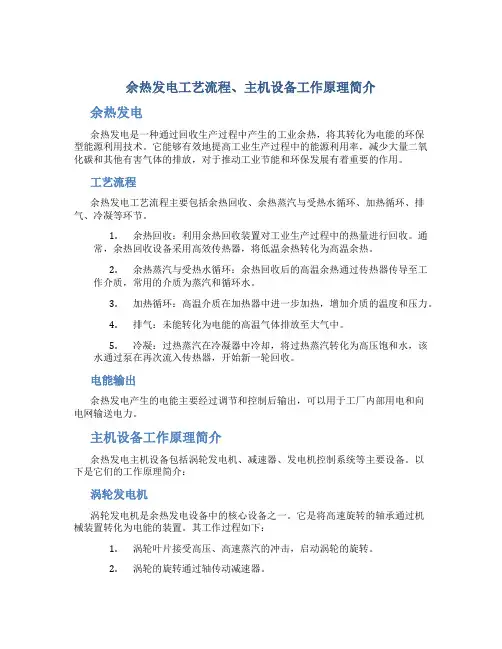 余热发电工艺流程、主机设备工作原理简介

余热发电

余热发电是一种通过回收生产过程中产生的工业余热，将其转化为电能的环保型能源利用技术。它能够有效地提高工业生产过程中的能源利用率，减少大量二氧化碳和其他有害气体的排放，对于推动工业节能和环保发展有着重要的作用。

工艺流程

余热发电工艺流程主要包括余热回收、余热蒸汽与受热水循环、加热循环、排气、冷凝等环节。

1. 余热回收：利用余热回收装置对工业生产过程中的热量进行回收。通常，余热回收设备采用高效传热器，将低温余热转化为高温余热。

2. 余热蒸汽与受热水循环：余热回收后的高温余热通过传热器传导至工作介质，常用的介质为蒸汽和循环水。

3. 加热循环：高温介质在加热器中进一步加热，增加介质的温度和压力。

4. 排气：未能转化为电能的高温气体排放至大气中。

5. 冷凝：过热蒸汽在冷凝器中冷却，将过热蒸汽转化为高压饱和水，该水通过泵在再次流入传热器，开始新一轮回收。

电能输出

余热发电产生的电能主要经过调节和控制后输出，可以用于工厂内部用电和向电网输送电力。

主机设备工作原理简介

余热发电主机设备包括涡轮发电机、减速器、发电机控制系统等主要设备。以下是它们的工作原理简介：

涡轮发电机

涡轮发电机是余热发电设备中的核心设备之一。它是将高速旋转的轴承通过机械装置转化为电能的装置。其工作过程如下：

1. 涡轮叶片接受高压、高速蒸汽的冲击，启动涡轮的旋转。

2. 涡轮的旋转通过轴传动减速器。